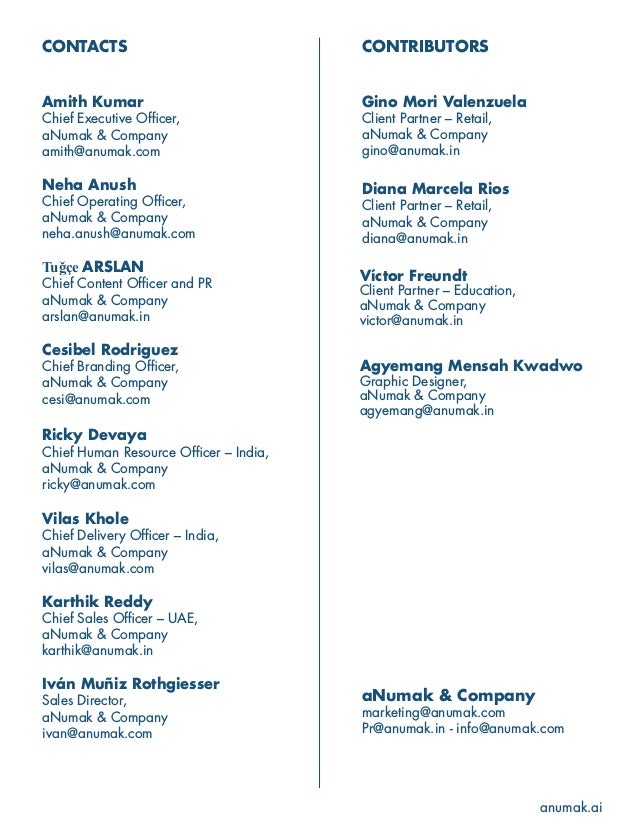 CONTACTS

Amith Kumar
Chief Executive Officer,
aNumak & Company
amith@anumak.com

Neha Anush
Chief Operating Officer,
aNumak & Company
neha.anush@anumak.com

Tuğçe ARSLAN
Chief Content Officer and PR
aNumak & Company
arslan@anumak.in

Cesibel Rodriguez
Chief Branding Officer,
aNumak & Company
cesi@anumak.com

Ricky Devaya
Chief Human Resource Officer – India,
aNumak & Company
ricky@anumak.com

Vilas Khole
Chief Delivery Officer – India,
aNumak & Company
vilas@anumak.com

Karthik Reddy
Chief Sales Officer – UAE,
aNumak & Company
karthik@anumak.in

Iván Muñiz Rothgiesser
Sales Director,
aNumak & Company
ivan@anumak.com

CONTRIBUTORS

Gino Mori Valenzuela
Client Partner – Retail,
aNumak & Company
gino@anumak.in

Diana Marcela Rios
Client Partner – Retail,
aNumak & Company
diana@anumak.in

Víctor Freundt
Client Partner – Education,
aNumak & Company
victor@anumak.in

Agyemang Mensah Kwadwo
Graphic Designer,
aNumak & Company
agyemang@anumak.in

aNumak & Company
marketing@anumak.com
Pr@anumak.in - info@anumak.com

anumak.ai